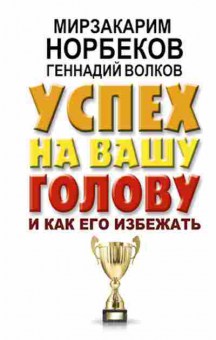 МИРЗАКАРИМ
НОРБЕКОВ
ГЕННАДИЙ ВОЛКОВ

УСПЕХ
НА ВАШУ
ГОЛОВУ
И КАК ЕГО ИЗБЕЖАТЬ